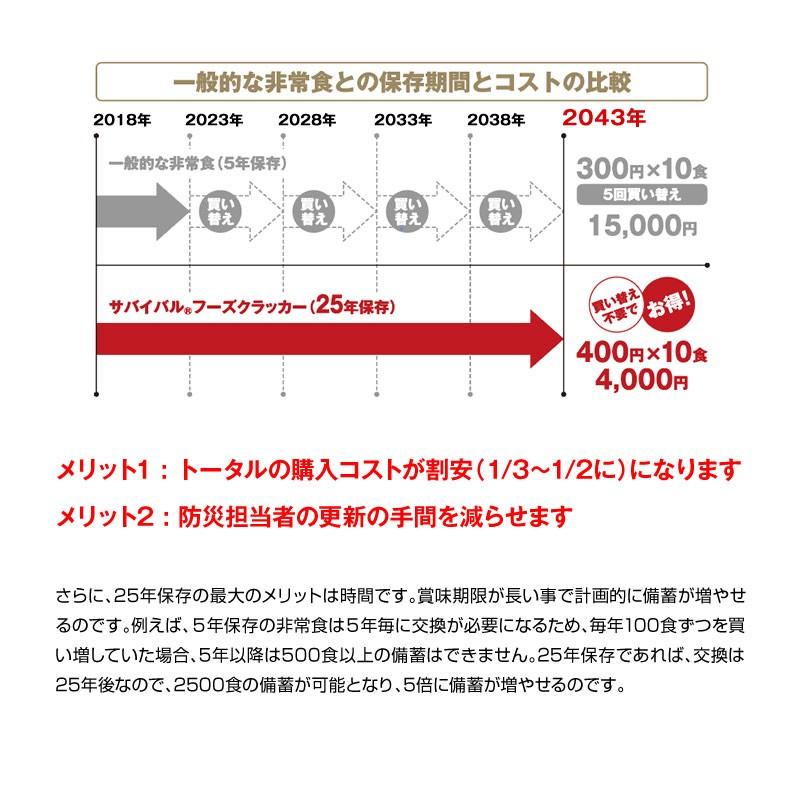 一般的な非常食との保存期間とコストの比較

2018年 2023年 2028年 2033年 2038年 2043年

一般的な非常食（5年保存）

買い替え 買い替え 買い替え 買い替え

300円×10食
5回買い替え
15,000円

サバイバル®フーズクラッカー（25年保存）

買い替え不要で お得！

400円×10食
4,000円

メリット1：トータルの購入コストが割安（1/3～1/2に）になります

メリット2：防災担当者の更新の手間を減らせます

さらに、25年保存の最大のメリットは時間です。賞味期限が長い事で計画的に備蓄が増やせるのです。例えば、5年保存の非常食は5年毎に交換が必要になるため、毎年100食ずつを買い増していた場合、5年以降は500食以上の備蓄はできません。25年保存であれば、交換は25年後なので、2500食の備蓄が可能となり、5倍に備蓄が増やせるのです。